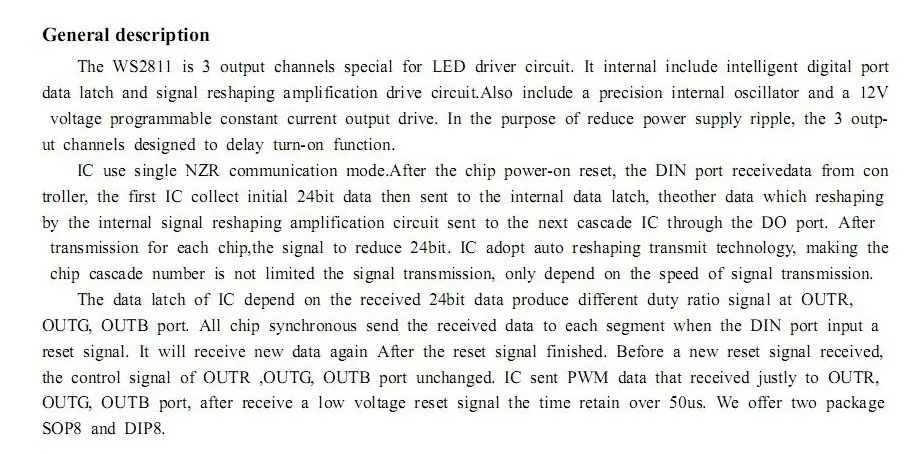 General description

The WS2811 is 3 output channels special for LED driver circuit. It internal include intelligent digital port data latch and signal reshaping amplification drive circuit.Also include a precision internal oscillator and a 12V voltage programmable constant current output drive. In the purpose of reduce power supply ripple, the 3 output channels designed to delay turn-on function.

IC use single NZR communication mode.After the chip power-on reset, the DIN port receivedata from con troller, the first IC collect initial 24bit data then sent to the internal data latch, theother data which reshaping by the internal signal reshaping amplification circuit sent to the next cascade IC through the DO port. After transmission for each chip,the signal to reduce 24bit. IC adopt auto reshaping transmit technology, making the chip cascade number is not limited the signal transmission, only depend on the speed of signal transmission.

The data latch of IC depend on the received 24bit data produce different duty ratio signal at OUTR, OUTG, OUTB port. All chip synchronous send the received data to each segment when the DIN port input a reset signal. It will receive new data again After the reset signal finished. Before a new reset signal received, the control signal of OUTR ,OUTG, OUTB port unchanged. IC sent PWM data that received justly to OUTR, OUTG, OUTB port, after receive a low voltage reset signal the time retain over 50us. We offer two package SOP8 and DIP8.